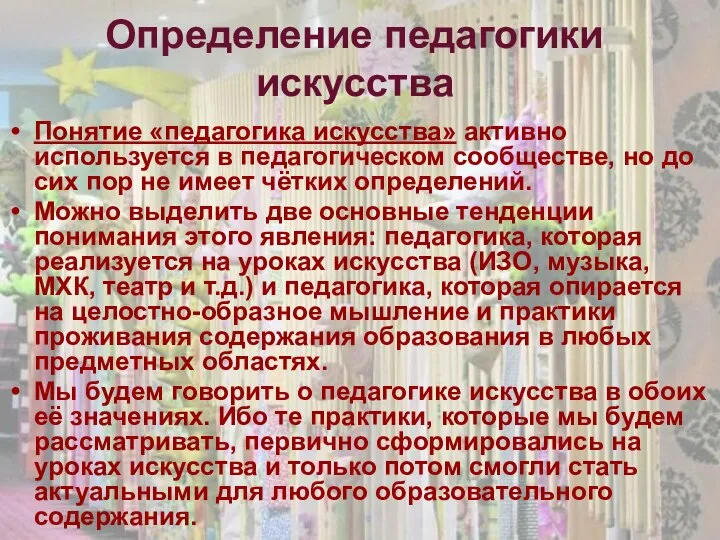 Определение педагогики искусства

• Понятие «педагогика искусства» активно используется в педагогическом сообществе, но до сих пор не имеет чётких определений.
• Можно выделить две основные тенденции понимания этого явления: педагогика, которая реализуется на уроках искусства (ИЗО, музыка, МХК, театр и т.д.) и педагогика, которая опирается на целостно-образное мышление и практики проживания содержания образования в любых предметных областях.
• Мы будем говорить о педагогике искусства в обоих её значениях. Ибо те практики, которые мы будем рассматривать, первично сформировались на уроках искусства и только потом смогли стать актуальными для любого образовательного содержания.